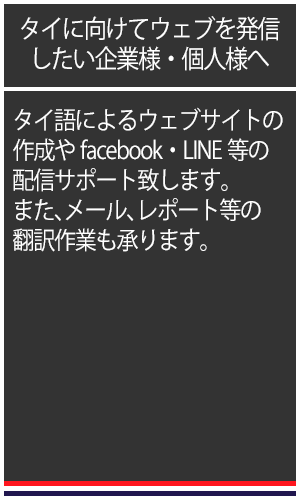 タイに向けてウェブを発信したい企業様・個人様へ

タイ語によるウェブサイトの作成や facebook・LINE 等の配信サポート致します。
また、メール、レポート等の翻訳作業も承ります。